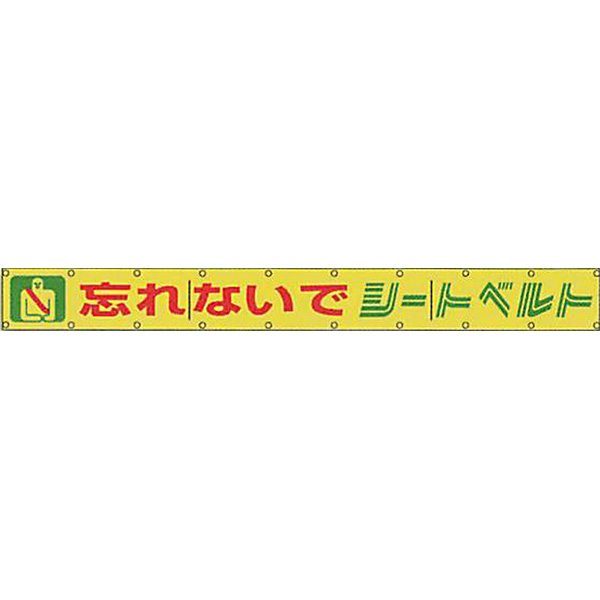 忘れないで シートベルト